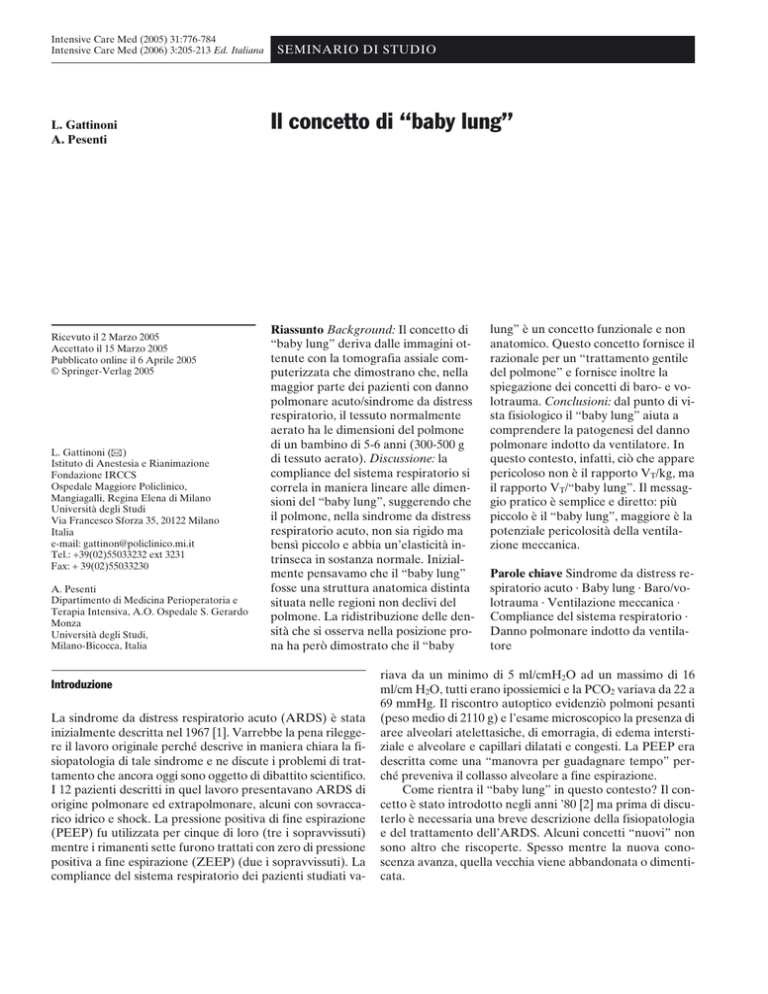 Intensive Care Med (2005) 31:776-784
Intensive Care Med (2006) 3:205-213 Ed. Italiana

SEMINARIO DI STUDIO

L. Gattinoni
A. Pesenti

Il concetto di "baby lung"

Ricevuto il 2 Marzo 2005
Accettato il 15 Marzo 2005
Pubblicato online il 6 Aprile 2005
© Springer-Verlag 2005

L. Gattinoni (✉)
Istituto di Anestesia e Rianimazione
Fondazione IRCCS
Ospedale Maggiore Policlinico,
Mangiagalli, Regina Elena di Milano
Università degli Studi
Via Francesco Sforza 35, 20122 Milano
Italia
e-mail: gattinon@policlinico.mi.it
Tel.: +39(02)55033232 ext 3231
Fax: + 39(02)55033230

A. Pesenti
Dipartimento di Medicina Perioperatoria e
Terapia Intensiva, A.O. Ospedale S. Gerardo
Monza
Università degli Studi,
Milano-Bicocca, Italia

Riassunto Background: Il concetto di "baby lung" deriva dalle immagini ottenute con la tomografia assiale computerizzata che dimostrano che, nella maggior parte dei pazienti con danno polmonare acuto/sindrome da distress respiratorio, il tessuto normalmente aerato ha le dimensioni del polmone di un bambino di 5-6 anni (300-500 g di tessuto aerato). Discussione: la compliance del sistema respiratorio si correla in maniera lineare alle dimensioni del "baby lung", suggerendo che il polmone, nella sindrome da distress respiratorio acuto, non sia rigido ma bensì piccolo e abbia un'elasticità intrinseca in sostanza normale. Inizialmente pensavamo che il "baby lung" fosse una struttura anatomica distinta situata nelle regioni non declivi del polmone. La ridistribuzione delle densità che si osserva nella posizione prona ha però dimostrato che il "baby lung" è un concetto funzionale e non anatomico. Questo concetto fornisce il razionale per un "trattamento gentile del polmone" e fornisce inoltre la spiegazione dei concetti di baro- e volotrauma. Conclusioni: dal punto di vista fisiologico il "baby lung" aiuta a comprendere la patogenesi del danno polmonare indotto da ventilatore. In questo contesto, infatti, ciò che appare pericoloso non è il rapporto $V_T$/kg, ma il rapporto $V_T$/"baby lung". Il messaggio pratico è semplice e diretto: più piccolo è il "baby lung", maggiore è la potenziale pericolosità della ventilazione meccanica.

Parole chiave Sindrome da distress respiratorio acuto · Baby lung · Baro/volotrauma · Ventilazione meccanica · Compliance del sistema respiratorio · Danno polmonare indotto da ventilatore

Introduzione

La sindrome da distress respiratorio acuto (ARDS) è stata inizialmente descritta nel 1967 [1]. Varrebbe la pena rileggere il lavoro originale perché descrive in maniera chiara la fisiopatologia di tale sindrome e ne discute i problemi di trattamento che ancora oggi sono oggetto di dibattito scientifico. I 12 pazienti descritti in quel lavoro presentavano ARDS di origine polmonare ed extrapolmonare, alcuni con sovraccarico idrico e shock. La pressione positiva di fine espirazione (PEEP) fu utilizzata per cinque di loro (tre i sopravvissuti) mentre i rimanenti sette furono trattati con zero di pressione positiva a fine espirazione (ZEEP) (due i sopravvissuti). La compliance del sistema respiratorio dei pazienti studiati variava da un minimo di 5 ml/cm$H_2O$ ad un massimo di 16 ml/cm $H_2O$, tutti erano ipossiemici e la $PCO_2$ variava da 22 a 69 mmHg. Il riscontro autoptico evidenziò polmoni pesanti (peso medio di 2110 g) e l'esame microscopico la presenza di aree alveolari atelettasiche, di emorragia, di edema interstiziale e alveolare e capillari dilatati e congesti. La PEEP era descritta come una "manovra per guadagnare tempo" perché preveniva il collasso alveolare a fine espirazione.

Come rientra il "baby lung" in questo contesto? Il concetto è stato introdotto negli anni '80 [2] ma prima di discuterlo è necessaria una breve descrizione della fisiopatologia e del trattamento dell'ARDS. Alcuni concetti "nuovi" non sono altro che riscoperte. Spesso mentre la nuova conoscenza avanza, quella vecchia viene abbandonata o dimenticata.